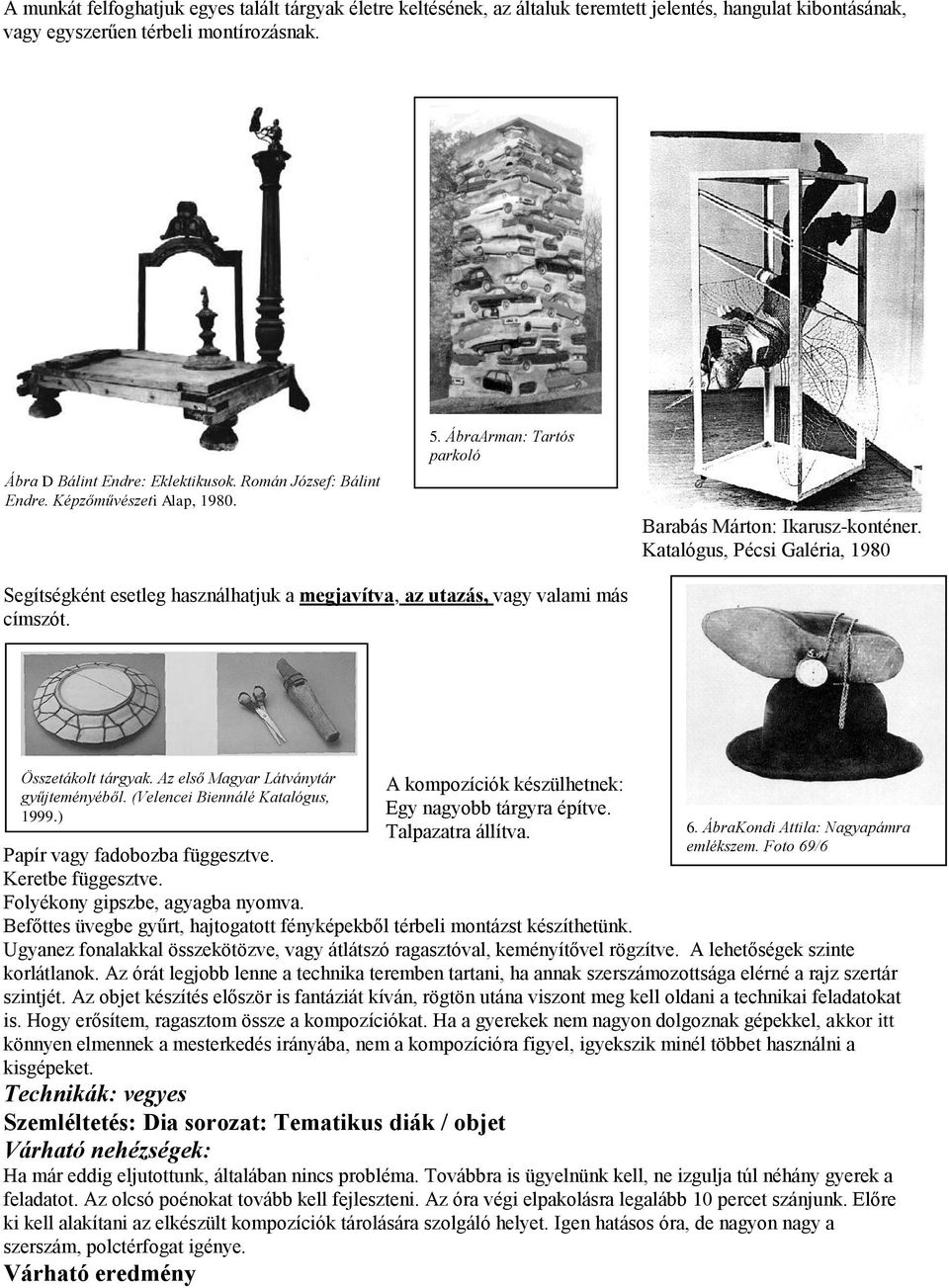 A munkát felfoghatjuk egyes talált tárgyak életre keltésének, az általuk teremtett jelentés, hangulat kibontásának, vagy egyszerűen térbeli montírozásnak.

Ábra D Bálint Endre: Eklektikusok. Román József: Bálint Endre. Képzőművészeti Alap, 1980.

5. ÁbraArman: Tartós parkoló

Barabás Márton: Ikarusz-konténer. Katalógus, Pécsi Galéria, 1980

Segítségként esetleg használhatjuk a megjavítva, az utazás, vagy valami más címszót.

Összetákolt tárgyak. Az első Magyar Látványtár gyűjteményéből. (Velencei Biennálé Katalógus, 1999.)

A kompozíciók készülhetnek:
Egy nagyobb tárgyra építve.
Talpazatra állítva.

6. ÁbraKondi Attila: Nagyapámra emlékszem. Foto 69/6

Papír vagy fadobozba függesztve.
Keretbe függesztve.
Folyékony gipszbe, agyagba nyomva.
Befőttes üvegbe gyűrt, hajtogatott fényképekből térbeli montázst készíthetünk.
Ugyanez fonalakkal összekötözve, vagy átlátszó ragasztóval, keményítővel rögzítve. A lehetőségek szinte korlátlanok. Az órát legjobb lenne a technika teremben tartani, ha annak szerszámozottsága elérné a rajz szertár szintjét. Az objet készítés először is fantáziát kíván, rögtön utána viszont meg kell oldani a technikai feladatokat is. Hogy erősítem, ragasztom össze a kompozíciókat. Ha a gyerekek nem nagyon dolgoznak gépekkel, akkor itt könnyen elmennek a mesterkedés irányába, nem a kompozícióra figyel, igyekszik minél többet használni a kisgépeket.
Technikák: vegyes
Szemléltetés: Dia sorozat: Tematikus diák / objet
Várható nehézségek:
Ha már eddig eljutottunk, általában nincs probléma. Továbbra is ügyelnünk kell, ne izgulja túl néhány gyerek a feladatot. Az olcsó poénokat tovább kell fejleszteni. Az óra végi elpakolásra legalább 10 percet szánjunk. Előre ki kell alakítani az elkészült kompozíciók tárolására szolgáló helyet. Igen hatásos óra, de nagyon nagy a szerszám, polctérfogat igénye.
Várható eredmény